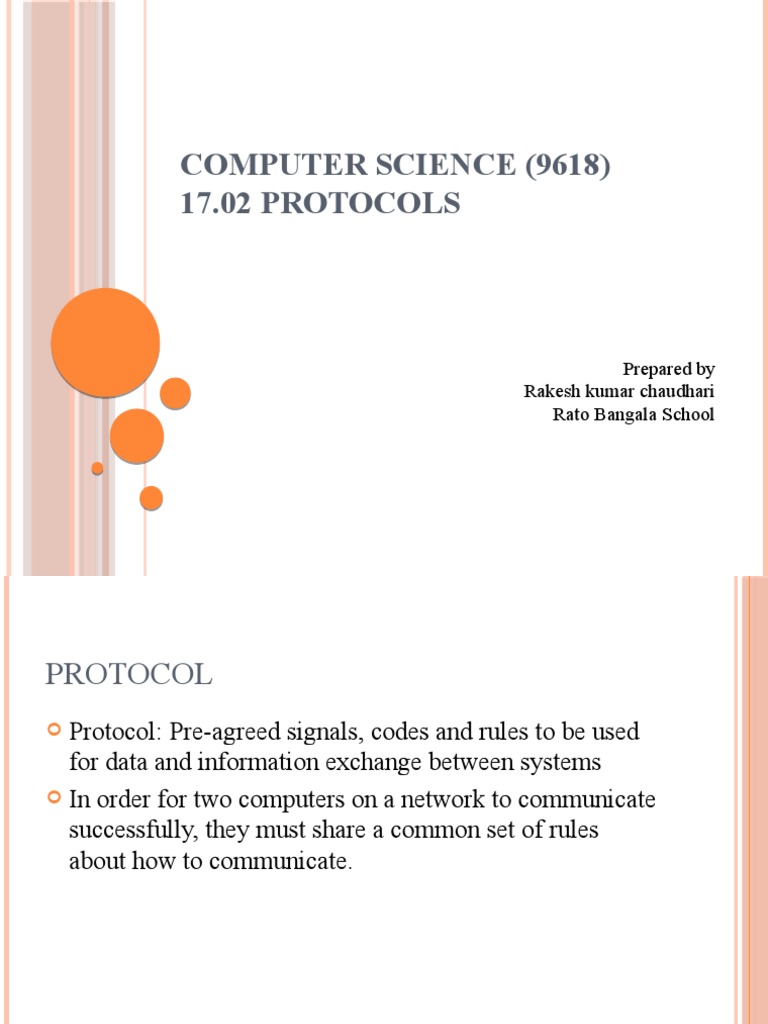 COMPUTER SCIENCE (9618)
17.02 PROTOCOLS

Prepared by
Rakesh kumar chaudhari
Rato Bangala School

PROTOCOL

Protocol: Pre-agreed signals, codes and rules to be used for data and information exchange between systems

In order for two computers on a network to communicate successfully, they must share a common set of rules about how to communicate.